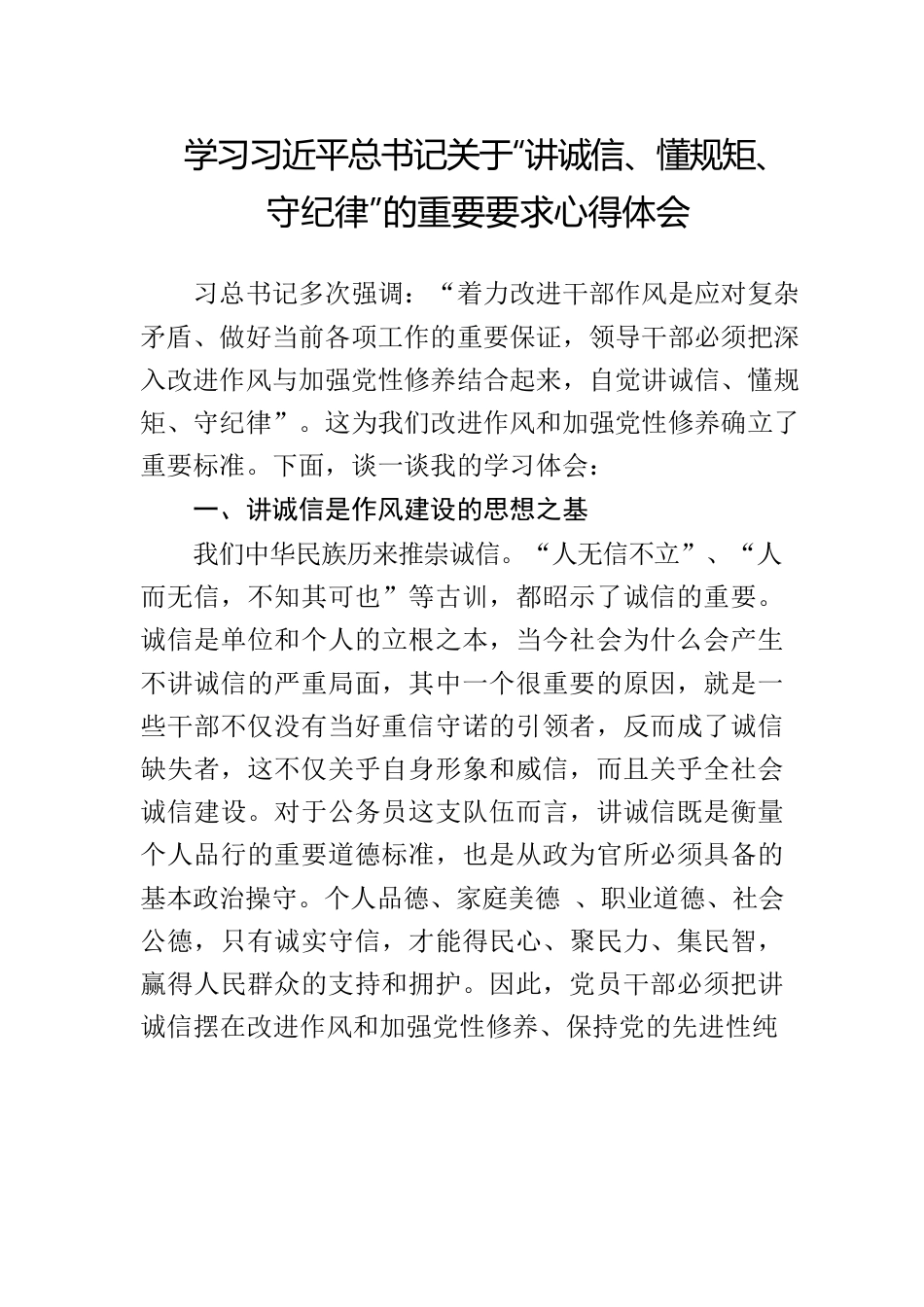 学习习近平总书记关于“讲诚信、懂规矩、守纪律”的重要要求心得体会

习总书记多次强调：“着力改进干部作风是应对复杂矛盾、做好当前各项工作的重要保证，领导干部必须把深入改进作风与加强党性修养结合起来，自觉讲诚信、懂规矩、守纪律”。这为我们改进作风和加强党性修养确立了重要标准。下面，谈一谈我的学习体会：

一、讲诚信是作风建设的思想之基

我们中华民族历来推崇诚信。“人无信不立”、“人而无信，不知其可也”等古训，都昭示了诚信的重要。诚信是单位和个人的立根之本，当今社会为什么会产生不讲诚信的严重局面，其中一个很重要的原因，就是一些干部不仅没有当好重信守诺的引领者，反而成了诚信缺失者，这不仅关乎自身形象和威信，而且关乎全社会诚信建设。对于公务员这支队伍而言，讲诚信既是衡量个人品行的重要道德标准，也是从政为官所必须具备的基本政治操守。个人品德、家庭美德 、职业道德、社会公德，只有诚实守信，才能得民心、聚民力、集民智，赢得人民群众的支持和拥护。因此，党员干部必须把讲诚信摆在改进作风和加强党性修养、保持党的先进性纯